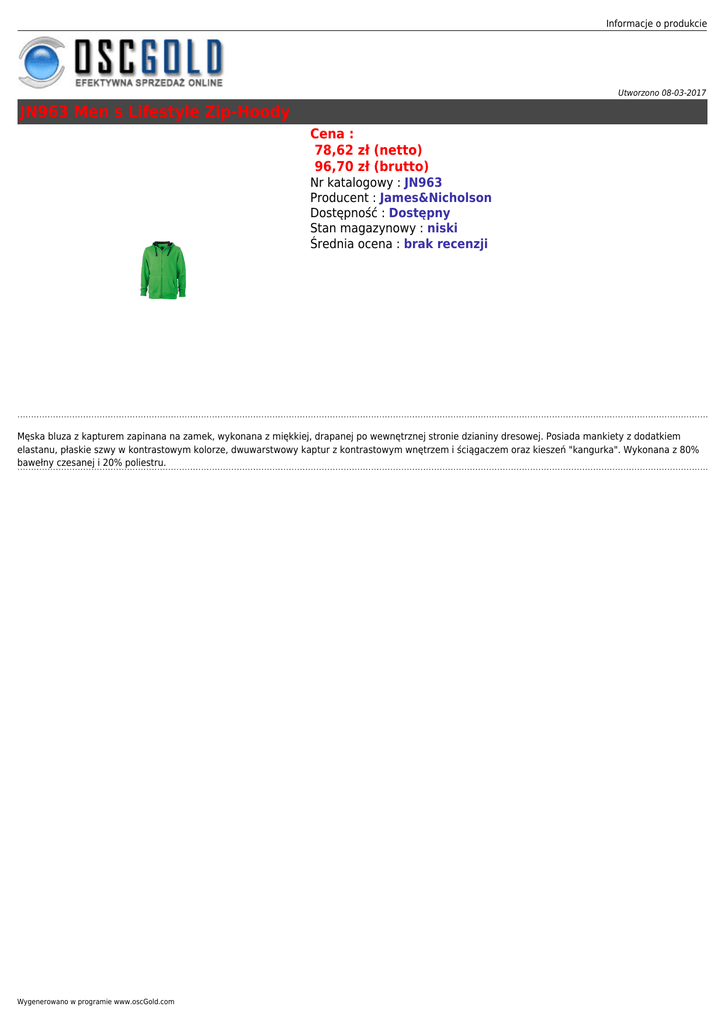 Informacje o produkcie

OSCGOLD
EFEKTYWNA SPRZEDAŻ ONLINE

Utworzono 08-03-2017

JN963 Men s Lifestyle Zip-Hoody

Cena :
78,62 zł (netto)
96,70 zł (brutto)
Nr katalogowy : JN963
Producent : James&Nicholson
Dostępność : Dostępny
Stan magazynowy : niski
Średnia ocena : brak recenzji

Męska bluza z kapturem zapinana na zamek, wykonana z miękkiej, drapanej po wewnętrznej stronie dzianiny dresowej. Posiada mankiety z dodatkiem elastanu, płaskie szwy w kontrastowym kolorze, dwuwarstwowy kaptur z kontrastowym wnętrzem i ściągaczem oraz kieszeń "kangurka". Wykonana z 80% bawełny czesanej i 20% poliestru.

Wygenerowano w programie www.oscGold.com